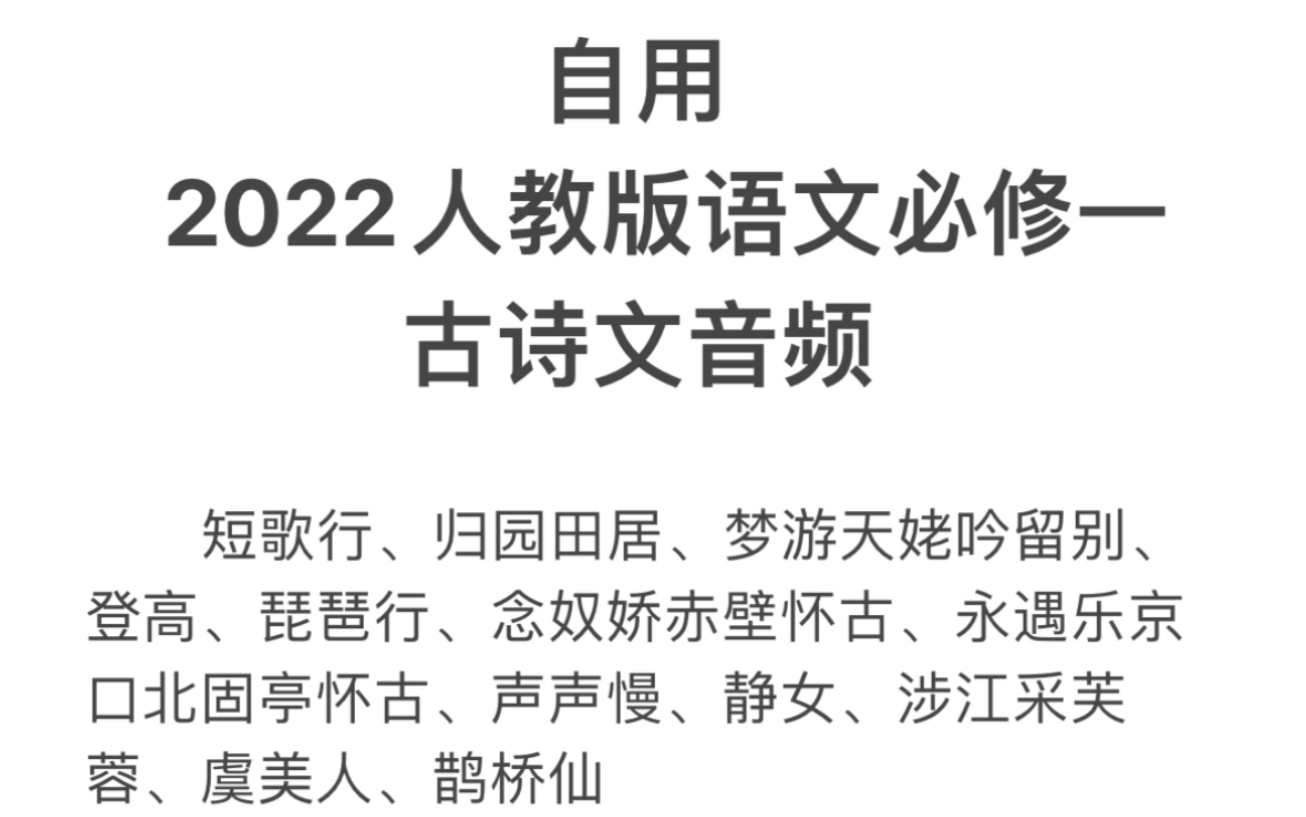 自用
2022人教版语文必修一
古诗文音频

短歌行、归园田居、梦游天姥吟留别、登高、琵琶行、念奴娇赤壁怀古、永遇乐京口北固亭怀古、声声慢、静女、涉江采芙蓉、虞美人、鹊桥仙